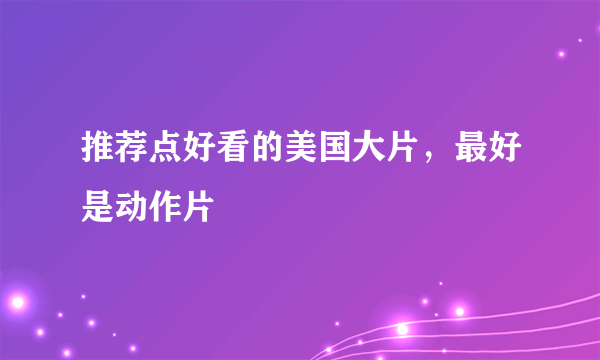 推荐点好看的美国大片，最好是动作片